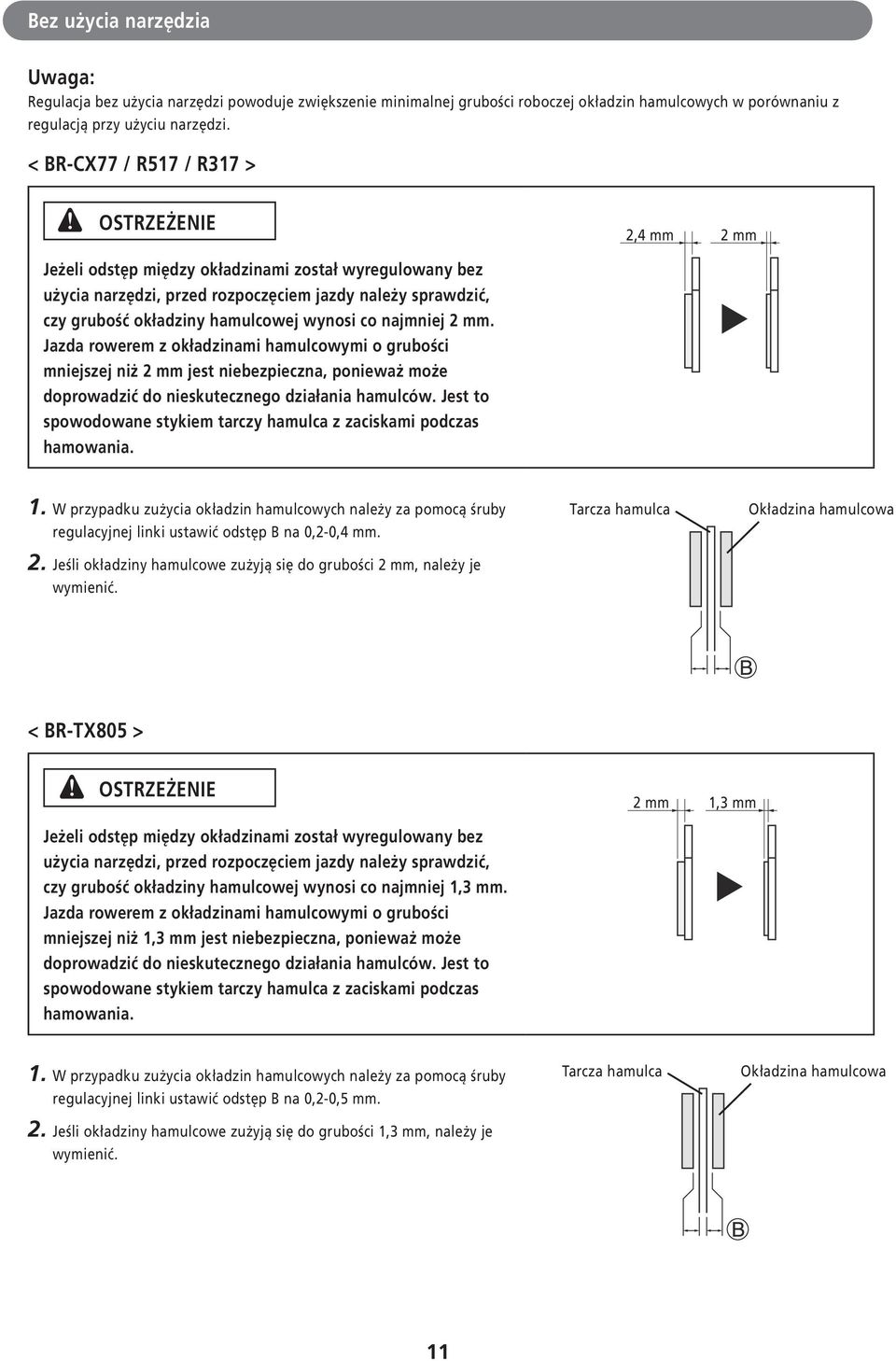 Bez użycia narzędzia

Uwaga:
Regulacja bez użycia narzędzi powoduje zwiększenie minimalnej grubości roboczej okładzin hamulcowych w porównaniu z regulacją przy użyciu narzędzi.

< BR-CX77 / R517 / R317 >

OSTRZEŻENIE

Jeżeli odstęp między okładzinami został wyregulowany bez użycia narzędzi, przed rozpoczęciem jazdy należy sprawdzić, czy grubość okładziny hamulcowej wynosi co najmniej 2 mm. Jazda rowerem z okładzinami hamulcowymi o grubości mniejszej niż 2 mm jest niebezpieczna, ponieważ może doprowadzić do nieskutecznego działania hamulców. Jest to spowodowane stykiem tarczy hamulca z zaciskami podczas hamowania.

2,4 mm

2 mm

1. W przypadku zużycia okładzin hamulcowych należy za pomocą śruby regulacyjnej linki ustawić odstęp B na 0,2-0,4 mm.

2. Jeśli okładziny hamulcowe zużyją się do grubości 2 mm, należy je wymienić.

Tarcza hamulca

Okładzina hamulcowa

B

< BR-TX805 >

OSTRZEŻENIE

Jeżeli odstęp między okładzinami został wyregulowany bez użycia narzędzi, przed rozpoczęciem jazdy należy sprawdzić, czy grubość okładziny hamulcowej wynosi co najmniej 1,3 mm. Jazda rowerem z okładzinami hamulcowymi o grubości mniejszej niż 1,3 mm jest niebezpieczna, ponieważ może doprowadzić do nieskutecznego działania hamulców. Jest to spowodowane stykiem tarczy hamulca z zaciskami podczas hamowania.

2 mm

1,3 mm

1. W przypadku zużycia okładzin hamulcowych należy za pomocą śruby regulacyjnej linki ustawić odstęp B na 0,2-0,5 mm.

2. Jeśli okładziny hamulcowe zużyją się do grubości 1,3 mm, należy je wymienić.

Tarcza hamulca

Okładzina hamulcowa

B

11